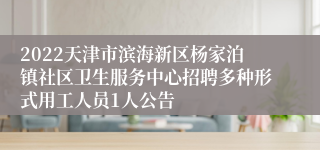 2022天津市滨海新区杨家泊镇社区卫生服务中心招聘多种形式用工人员1人公告